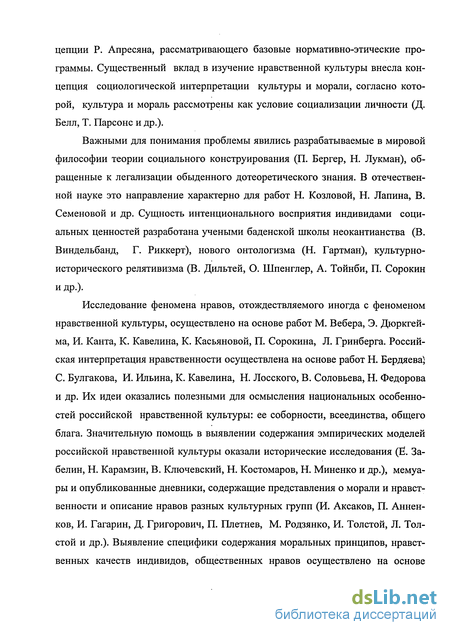 цепции Р. Апресяна, рассматривающего базовые нормативно-этические программы. Существенный вклад в изучение нравственной культуры внесла концепция социологической интерпретации культуры и морали, согласно которой, культура и мораль рассмотрены как условие социализации личности (Д. Белл, Т. Парсонс и др.).

Важными для понимания проблемы явились разрабатываемые в мировой философии теории социального конструирования (П. Бергер, Н. Лукман), обращенные к легализации обыденного дотеоретического знания. В отечественной науке это направление характерно для работ Н. Козловой, Н. Лапина, В. Семеновой и др. Сущность интенционального восприятия индивидами социальных ценностей разработана учеными баденской школы неокантианства (В. Виндельбанд, Г. Риккерт), нового онтологизма (Н. Гартман), культурно-исторического релятивизма (В. Дильтей, О. Шпенглер, А. Тойнби, П. Сорокин и др.).

Исследование феномена нравов, отождествляемого иногда с феноменом нравственной культуры, осуществлено на основе работ М. Вебера, Э. Дюркгейма, И. Канта, К. Кавелина, К. Касьяновой, П. Сорокина, Л. Гринберга. Российская интерпретация нравственности осуществлена на основе работ Н. Бердяева, С. Булгакова, И. Ильина, К. Кавелина, Н. Лосского, В. Соловьева, Н. Федорова и др. Их идеи оказались полезными для осмысления национальных особенностей российской нравственной культуры: ее соборности, всеединства, общего блага. Значительную помощь в выявлении содержания эмпирических моделей российской нравственной культуры оказали исторические исследования (Е. Забелин, Н. Карамзин, В. Ключевский, Н. Костомаров, Н. Миненко и др.), мемуары и опубликованные дневники, содержащие представления о морали и нравственности и описание нравов разных культурных групп (И. Аксаков, П. Анненков, И. Гагарин, Д. Григорович, П. Плетнев, М. Родзянко, И. Толстой, Л. Толстой и др.). Выявление специфики содержания моральных принципов, нравственных качеств индивидов, общественных нравов осуществлено на основе

dsLib.net
библиотека диссертаций